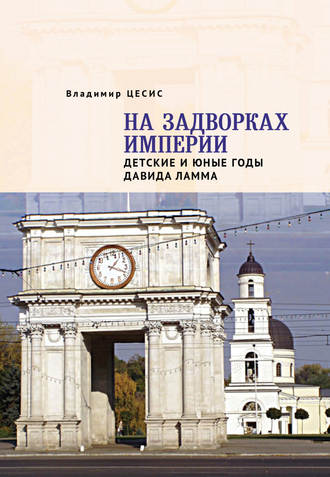 Владимир ЦЕСИС

НА ЗАДВОРКАХ ИМПЕРИИ

ДЕТСКИЕ И ЮНЫЕ ГОДЫ ДАВИДА ЛАММА